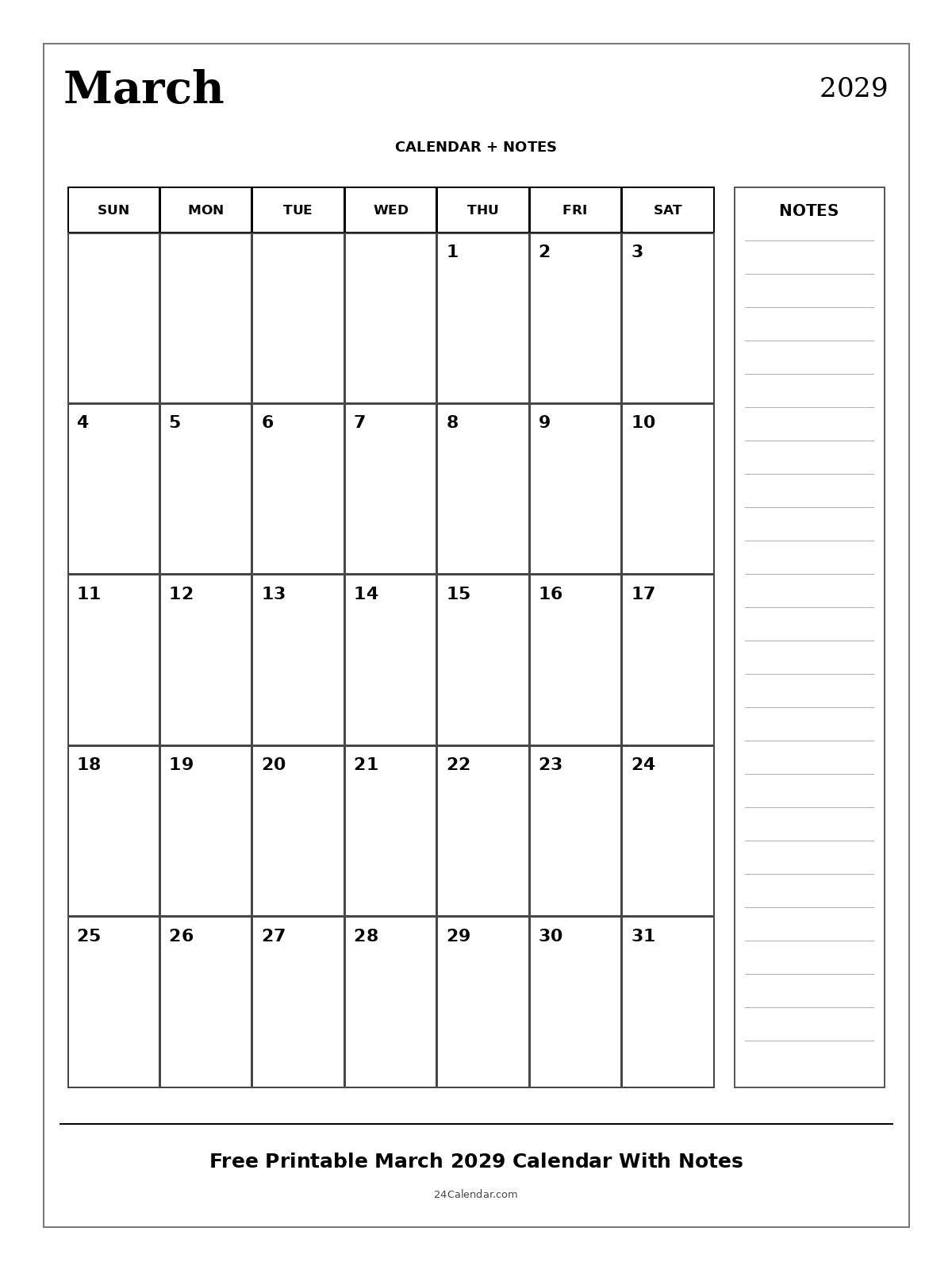 March

2029

CALENDAR + NOTES

| SUN | MON | TUE | WED | THU | FRI | SAT |
|---|---|---|---|---|---|---|
| | | | | 1 | 2 | 3 |
| 4 | 5 | 6 | 7 | 8 | 9 | 10 |
| 11 | 12 | 13 | 14 | 15 | 16 | 17 |
| 18 | 19 | 20 | 21 | 22 | 23 | 24 |
| 25 | 26 | 27 | 28 | 29 | 30 | 31 |

NOTES

Free Printable March 2029 Calendar With Notes

24Calendar.com